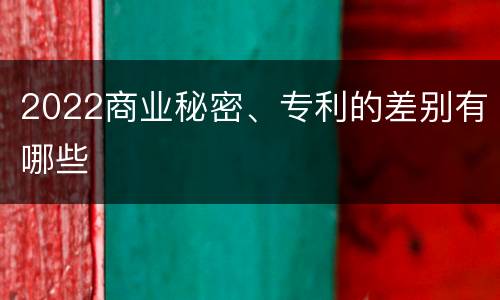 2022商业秘密、专利的差别有哪些